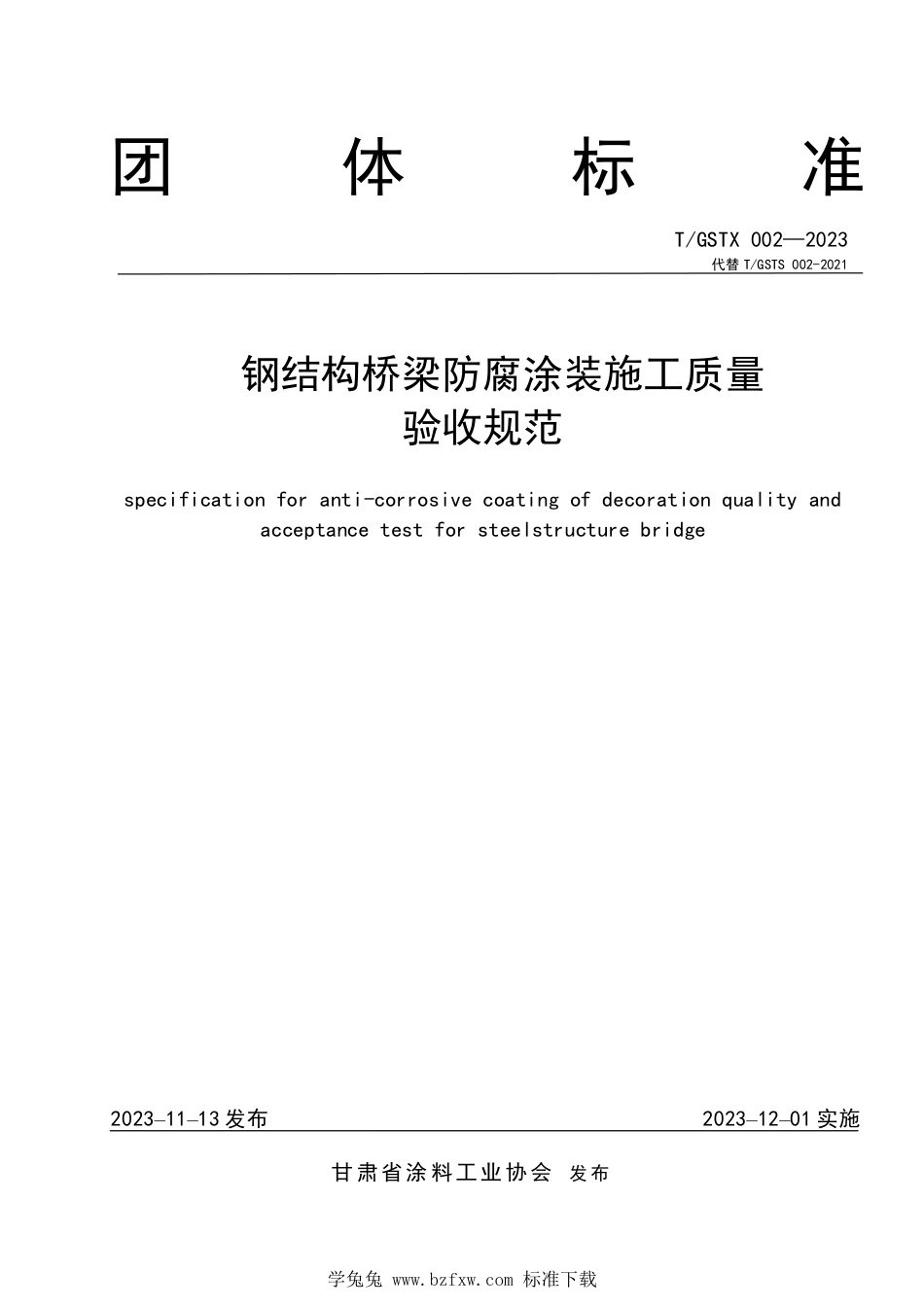 团 体 标 准

T/GSTX 002—2023

代替 T/GSTS 002-2021

钢结构桥梁防腐涂装施工质量验收规范

specification for anti-corrosive coating of decoration quality and acceptance test for steelstructure bridge

2023–11–13 发布

2023–12–01 实施

甘肃省涂料工业协会 发布

学兔兔 www.bzfxw.com 标准下载